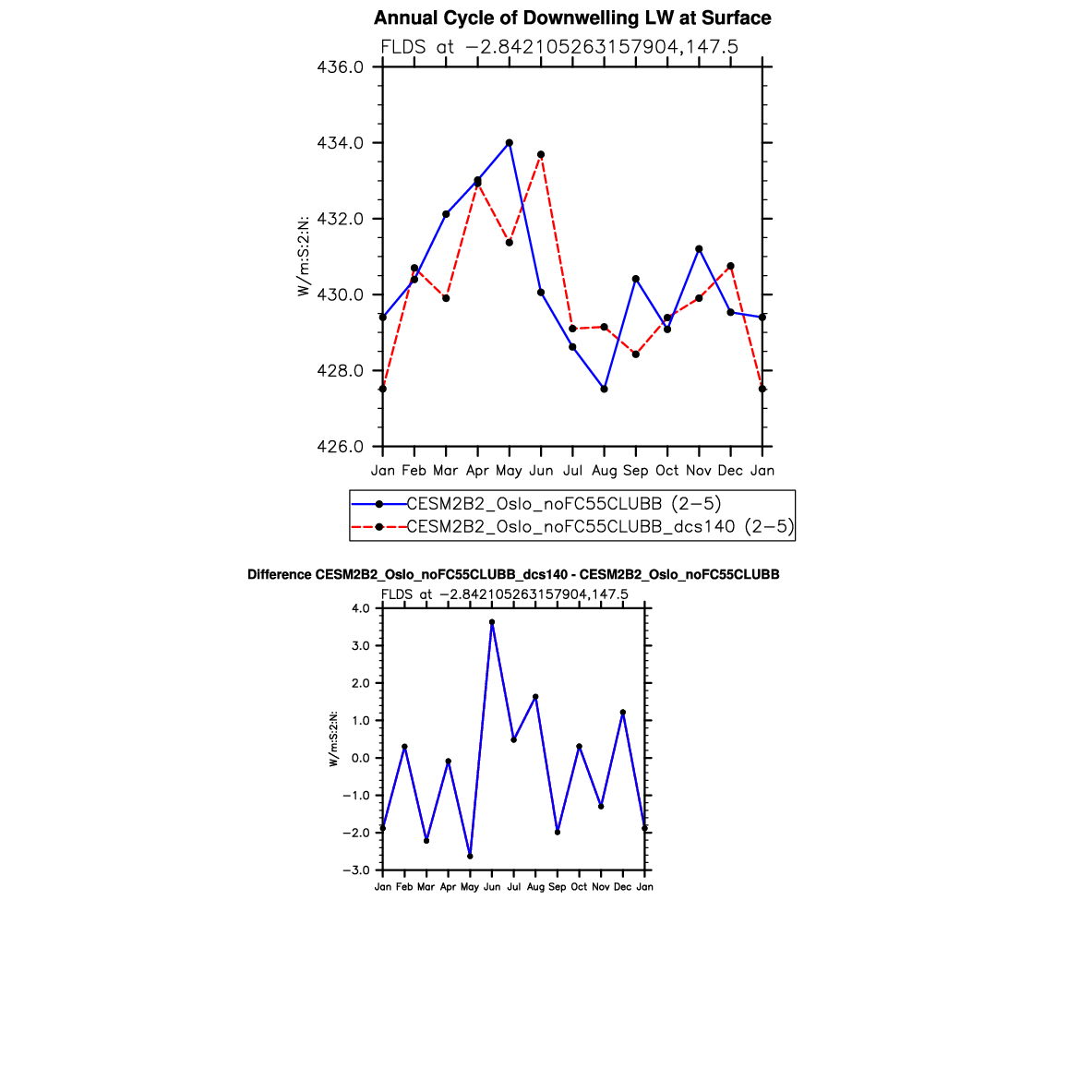 Annual Cycle of Downwelling LW at Surface

FLDS at −2.842105263157904,147.5

436.0
434.0
432.0
430.0
428.0
426.0

W/m:S:2:N:

Jan Feb Mar Apr May Jun Jul Aug Sep Oct Nov Dec Jan

CESM2B2_Oslo_noFC55CLUBB (2−5)
CESM2B2_Oslo_noFC55CLUBB_dcs140 (2−5)

Difference CESM2B2_Oslo_noFC55CLUBB_dcs140 - CESM2B2_Oslo_noFC55CLUBB

FLDS at −2.842105263157904,147.5

4.0
3.0
2.0
1.0
0.0
−1.0
−2.0
−3.0

W/m:S:2:N:

Jan Feb Mar Apr May Jun Jul Aug Sep Oct Nov Dec Jan